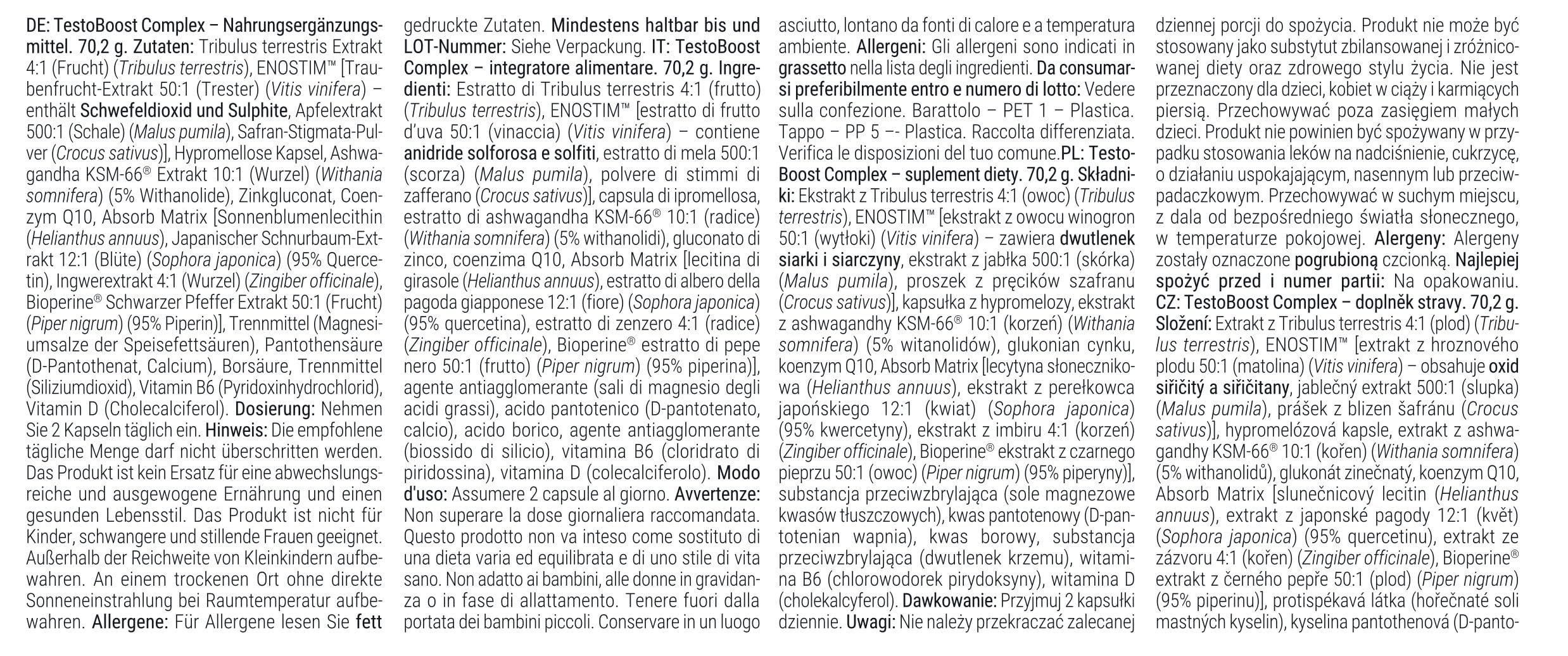 DE: TestoBoost Complex – Nahrungsergänzungsmittel. 70,2 g. Zutaten: Tribulus terrestris Extrakt 4:1 (Frucht) (Tribulus terrestris), ENOSTIM™ [Traubenfrucht-Extrakt 50:1 (Trester) (Vitis vinifera) – enthält Schwefeldioxid und Sulphite, Apfelextrakt 500:1 (Schale) (Malus pumila), Safran-Stigmata-Pulver (Crocus sativus)], Hypromellose Kapsel, Ashwagandha KSM-66® Extrakt 10:1 (Wurzel) (Withania somnifera) (5% Withanolide), Zinkgluconat, Coenzym Q10, Absorb Matrix [Sonnenblumenlecithin (Helianthus annuus), Japanischer Schnurbaum-Extrakt 12:1 (Blüte) (Sophora japonica) (95% Quercetin), Ingwerextrakt 4:1 (Wurzel) (Zingiber officinale), Bioperine® Schwarzer Pfeffer Extrakt 50:1 (Frucht) (Piper nigrum) (95% Piperin)], Trennmittel (Magnesiumsalze der Speisefettsäuren), Pantothensäure (D-Pantothenat, Calcium), Borsäure, Trennmittel (Siliziumdioxid), Vitamin B6 (Pyridoxinhydrochlorid), Vitamin D (Cholecalciferol). Dosierung: Nehmen Sie 2 Kapseln täglich ein. Hinweis: Die empfohlene tägliche Menge darf nicht überschritten werden. Das Produkt ist kein Ersatz für eine abwechslungsreiche und ausgewogene Ernährung und einen gesunden Lebensstil. Das Produkt ist nicht für Kinder, schwangere und stillende Frauen geeignet. Außerhalb der Reichweite von Kleinkindern aufbewahren. An einem trockenen Ort ohne direkte Sonneneinstrahlung bei Raumtemperatur aufbewahren. Allergene: Für Allergene lesen Sie fett gedruckte Zutaten. Mindestens haltbar bis und LOT-Nummer: Siehe Verpackung. IT: TestoBoost Complex – integratore alimentare. 70,2 g. Ingredienti: Estratto di Tribulus terrestris 4:1 (frutto) (Tribulus terrestris), ENOSTIM™ [estratto di frutto d'uva 50:1 (vinaccia) (Vitis vinifera) – contiene anidride solforosa e solfiti, estratto di mela 500:1 (scorza) (Malus pumila), polvere di stimmi di zafferano (Crocus sativus)], capsula di ipromellosa, estratto di ashwagandha KSM-66® 10:1 (radice) (Withania somnifera) (5% withanolidi), gluconato di zinco, coenzima Q10, Absorb Matrix [lecitina di girasole (Helianthus annuus), estratto di albero della pagoda giapponese 12:1 (fiore) (Sophora japonica) (95% quercetina), estratto di zenzero 4:1 (radice) (Zingiber officinale), Bioperine® estratto di pepe nero 50:1 (frutto) (Piper nigrum) (95% piperina)], agente antiagglomerante (sali di magnesio degli acidi grassi), acido pantotenico (D-pantotenato, calcio), acido borico, agente antiagglomerante (biossido di silicio), vitamina B6 (cloridrato di piridossina), vitamina D (colecalciferolo). Modo d'uso: Assumere 2 capsule al giorno. Avvertenze: Non superare la dose giornaliera raccomandata. Questo prodotto non va inteso come sostituto di una dieta varia ed equilibrata e di uno stile di vita sano. Non adatto ai bambini, alle donne in gravidanza o in fase di allattamento. Tenere fuori dalla portata dei bambini piccoli. Conservare in un luogo asciutto, lontano da fonti di calore e a temperatura ambiente. Allergeni: Gli allergeni sono indicati in grassetto nella lista degli ingredienti. Da consumarsi preferibilmente entro e numero di lotto: Vedere sulla confezione. Barattolo – PET 1 – Plastica. Tappo – PP 5 –- Plastica. Raccolta differenziata. Verifica le disposizioni del tuo comune.PL: TestoBoost Complex – suplement diety. 70,2 g. Składniki: Ekstrakt z Tribulus terrestris 4:1 (owoc) (Tribulus terrestris), ENOSTIM™ [ekstrakt z owocu winogron 50:1 (wytłoki) (Vitis vinifera) – zawiera dwutlenek siarki i siarczyny, ekstrakt z jabłka 500:1 (skórka) (Malus pumila), proszek z pręcików szafranu (Crocus sativus)], kapsułka z hypromelozy, ekstrakt z ashwagandhy KSM-66® 10:1 (korzeń) (Withania somnifera) (5% witanolidów), glukonian cynku, koenzym Q10, Absorb Matrix [lecytyna słonecznikowa (Helianthus annuus), ekstrakt z perełkowca japońskiego 12:1 (kwiat) (Sophora japonica) (95% kwercetyny), ekstrakt z imbiru 4:1 (korzeń) (Zingiber officinale), Bioperine® ekstrakt z czarnego pieprzu 50:1 (owoc) (Piper nigrum) (95% piperyny)], substancja przeciwzbrylająca (sole magnezowe kwasów tłuszczowych), kwas pantotenowy (D-pantotenian wapnia), kwas borowy, substancja przeciwzbrylająca (dwutlenek krzemu), witamina B6 (chlorowodorek pirydoksyny), witamina D (cholekalcyferol). Dawkowanie: Przyjmuj 2 kapsułki dziennie. Uwagi: Nie należy przekraczać zalecanej dziennej porcji do spożycia. Produkt nie może być stosowany jako substytut zbilansowanej i zróżnicowanej diety oraz zdrowego stylu życia. Nie jest przeznaczony dla dzieci, kobiet w ciąży i karmiących piersią. Przechowywać poza zasięgiem małych dzieci. Produkt nie powinien być spożywany w przypadku stosowania leków na nadciśnienie, cukrzycę, o działaniu uspokajającym, nasennym lub przeciwpadaczkowym. Przechowywać w suchym miejscu, z dala od bezpośredniego światła słonecznego, w temperaturze pokojowej. Alergeny: Alergeny zostały oznaczone pogrubioną czcionką. Najlepiej spożyć przed i numer partii: Na opakowaniu. CZ: TestoBoost Complex – doplněk stravy. 70,2 g. Složení: Extrakt z Tribulus terrestris 4:1 (plod) (Tribulus terrestris), ENOSTIM™ [extrakt z hroznového plodu 50:1 (matolina) (Vitis vinifera) – obsahuje oxid siřičitý a siřičitany, jablečný extrakt 500:1 (slupka) (Malus pumila), prášek z blizen šafránu (Crocus sativus)], hypromelózová kapsle, extrakt z ashwagandhy KSM-66® 10:1 (kořen) (Withania somnifera) (5% withanolidů), glukonát zinečnatý, koenzym Q10, Absorb Matrix [slunečnicový lecitin (Helianthus annuus), extrakt z japonské pagody 12:1 (květ) (Sophora japonica) (95% quercetinu), extrakt ze zázvoru 4:1 (kořen) (Zingiber officinale), Bioperine® extrakt z černého pepře 50:1 (plod) (Piper nigrum) (95% piperinu)], protispékavá látka (hořečnaté soli mastných kyselin), kyselina pantothenová (D-panto-